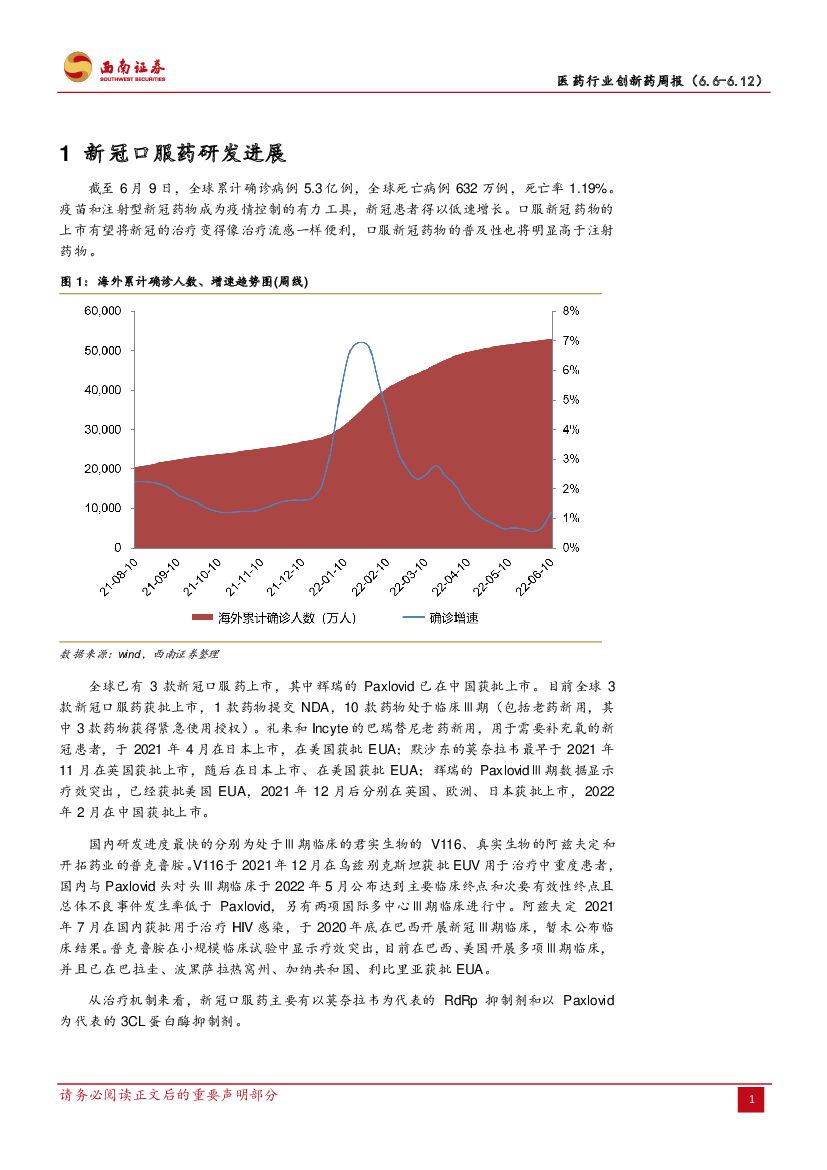 西南证券
SOUTHWEST SECURITIES

医药行业创新药周报（6.6-6.12）

1 新冠口服药研发进展

截至 6 月 9 日，全球累计确诊病例 5.3 亿例，全球死亡病例 632 万例，死亡率 1.19%。疫苗和注射型新冠药物成为疫情控制的有力工具，新冠患者得以低速增长。口服新冠药物的上市有望将新冠的治疗变得像治疗流感一样便利，口服新冠药物的普及性也将明显高于注射药物。

图 1：海外累计确诊人数、增速趋势图(周线)

60,000
50,000
40,000
30,000
20,000
10,000
0

8%
7%
6%
5%
4%
3%
2%
1%
0%

21-08-10
21-09-10
21-10-10
21-11-10
21-12-10
22-01-10
22-02-10
22-03-10
22-04-10
22-05-10
22-06-10

海外累计确诊人数（万人）
确诊增速

数据来源：wind，西南证券整理

全球已有 3 款新冠口服药上市，其中辉瑞的 Paxlovid 已在中国获批上市。目前全球 3 款新冠口服药获批上市，1 款药物提交 NDA，10 款药物处于临床Ⅲ期（包括老药新用，其中 3 款药物获得紧急使用授权）。礼来和 Incyte 的巴瑞替尼老药新用，用于需要补充氧的新冠患者，于 2021 年 4 月在日本上市，在美国获批 EUA；默沙东的莫奈拉韦最早于 2021 年 11 月在英国获批上市，随后在日本上市、在美国获批 EUA；辉瑞的 PaxlovidⅢ期数据显示疗效突出，已经获批美国 EUA，2021 年 12 月后分别在英国、欧洲、日本获批上市，2022 年 2 月在中国获批上市。

国内研发进度最快的分别为处于Ⅲ期临床的君实生物的 V116、真实生物的阿兹夫定和开拓药业的普克鲁胺。V116 于 2021 年 12 月在乌兹别克斯坦获批 EUV 用于治疗中重度患者，国内与 Paxlovid 头对头Ⅲ期临床于 2022 年 5 月公布达到主要临床终点和次要有效性终点且总体不良事件发生率低于 Paxlovid，另有两项国际多中心Ⅲ期临床进行中。阿兹夫定 2021 年 7 月在国内获批用于治疗 HIV 感染，于 2020 年底在巴西开展新冠Ⅲ期临床，暂未公布临床结果。普克鲁胺在小规模临床试验中显示疗效突出，目前在巴西、美国开展多项Ⅲ期临床，并且已在巴拉圭、波黑萨拉热窝州、加纳共和国、利比里亚获批 EUA。

从治疗机制来看，新冠口服药主要有以莫奈拉韦为代表的 RdRp 抑制剂和以 Paxlovid 为代表的 3CL 蛋白酶抑制剂。

请务必阅读正文后的重要声明部分

1